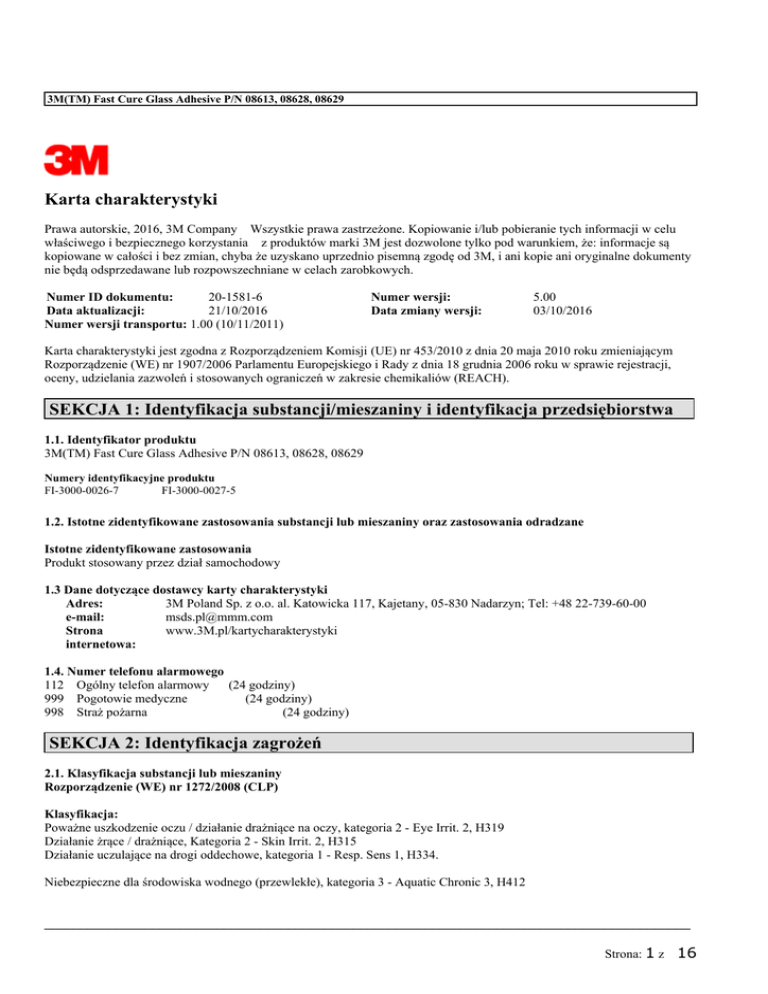 3M(TM) Fast Cure Glass Adhesive P/N 08613, 08628, 08629

3M

Karta charakterystyki

Prawa autorskie, 2016, 3M Company Wszystkie prawa zastrzeżone. Kopiowanie i/lub pobieranie tych informacji w celu właściwego i bezpiecznego korzystania z produktów marki 3M jest dozwolone tylko pod warunkiem, że: informacje są kopiowane w całości i bez zmian, chyba że uzyskano uprzednio pisemną zgodę od 3M, i ani kopie ani oryginalne dokumenty nie będą odsprzedawane lub rozpowszechniane w celach zarobkowych.

Numer ID dokumentu: 20-1581-6
Data aktualizacji: 21/10/2016
Numer wersji transportu: 1.00 (10/11/2011)
Numer wersji: 5.00
Data zmiany wersji: 03/10/2016

Karta charakterystyki jest zgodna z Rozporządzeniem Komisji (UE) nr 453/2010 z dnia 20 maja 2010 roku zmieniającym Rozporządzenie (WE) nr 1907/2006 Parlamentu Europejskiego i Rady z dnia 18 grudnia 2006 roku w sprawie rejestracji, oceny, udzielania zazwoleń i stosowanych ograniczeń w zakresie chemikaliów (REACH).

SEKCJA 1: Identyfikacja substancji/mieszaniny i identyfikacja przedsiębiorstwa

1.1. Identyfikator produktu
3M(TM) Fast Cure Glass Adhesive P/N 08613, 08628, 08629

Numery identyfikacyjne produktu
FI-3000-0026-7 FI-3000-0027-5

1.2. Istotne zidentyfikowane zastosowania substancji lub mieszaniny oraz zastosowania odradzane

Istotne zidentyfikowane zastosowania
Produkt stosowany przez dział samochodowy

1.3 Dane dotyczące dostawcy karty charakterystyki
Adres: 3M Poland Sp. z o.o. al. Katowicka 117, Kajetany, 05-830 Nadarzyn; Tel: +48 22-739-60-00
e-mail: msds.pl@mmm.com
Strona internetowa: www.3M.pl/kartycharakterystyki

1.4. Numer telefonu alarmowego
112 Ogólny telefon alarmowy (24 godziny)
999 Pogotowie medyczne (24 godziny)
998 Straż pożarna (24 godziny)

SEKCJA 2: Identyfikacja zagrożeń

2.1. Klasyfikacja substancji lub mieszaniny
Rozporządzenie (WE) nr 1272/2008 (CLP)

Klasyfikacja:
Poważne uszkodzenie oczu / działanie drażniące na oczy, kategoria 2 - Eye Irrit. 2, H319
Działanie żrące / drażniące, Kategoria 2 - Skin Irrit. 2, H315
Działanie uczulające na drogi oddechowe, kategoria 1 - Resp. Sens 1, H334.

Niebezpieczne dla środowiska wodnego (przewlekłe), kategoria 3 - Aquatic Chronic 3, H412

Strona: 1 z 16